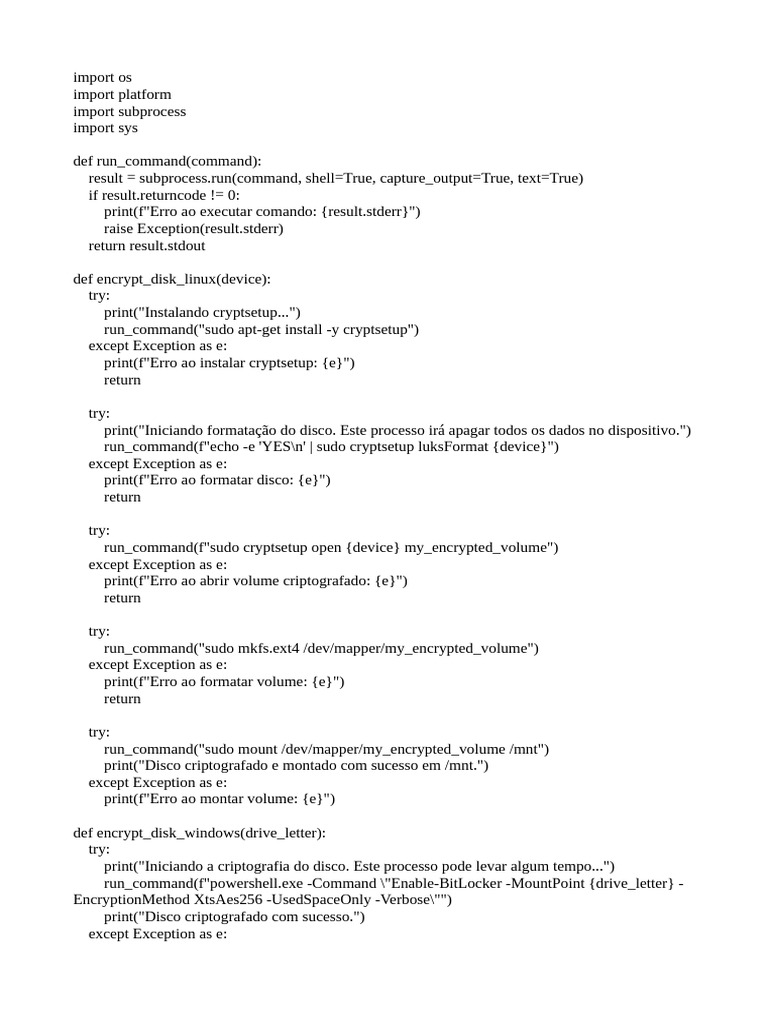 import os
import platform
import subprocess
import sys

def run_command(command):
    result = subprocess.run(command, shell=True, capture_output=True, text=True)
    if result.returncode != 0:
        print(f"Erro ao executar comando: {result.stderr}")
        raise Exception(result.stderr)
    return result.stdout

def encrypt_disk_linux(device):
    try:
        print("Instalando cryptsetup...")
        run_command("sudo apt-get install -y cryptsetup")
    except Exception as e:
        print(f"Erro ao instalar cryptsetup: {e}")
        return

    try:
        print("Iniciando formatação do disco. Este processo irá apagar todos os dados no dispositivo.")
        run_command(f"echo -e 'YES\n' | sudo cryptsetup luksFormat {device}")
    except Exception as e:
        print(f"Erro ao formatar disco: {e}")
        return

    try:
        run_command(f"sudo cryptsetup open {device} my_encrypted_volume")
    except Exception as e:
        print(f"Erro ao abrir volume criptografado: {e}")
        return

    try:
        run_command("sudo mkfs.ext4 /dev/mapper/my_encrypted_volume")
    except Exception as e:
        print(f"Erro ao formatar volume: {e}")
        return

    try:
        run_command("sudo mount /dev/mapper/my_encrypted_volume /mnt")
        print("Disco criptografado e montado com sucesso em /mnt.")
    except Exception as e:
        print(f"Erro ao montar volume: {e}")

def encrypt_disk_windows(drive_letter):
    try:
        print("Iniciando a criptografia do disco. Este processo pode levar algum tempo...")
        run_command(f"powershell.exe -Command \"Enable-BitLocker -MountPoint {drive_letter} -EncryptionMethod XtsAes256 -UsedSpaceOnly -Verbose\"")
        print("Disco criptografado com sucesso.")
    except Exception as e: